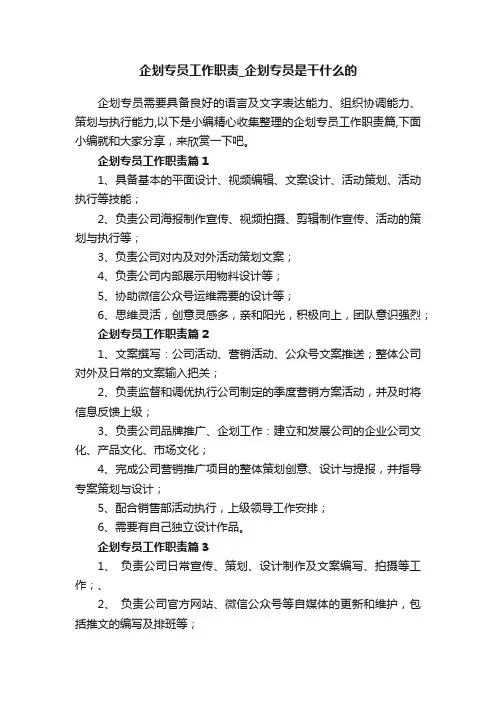 企划专员工作职责_企划专员是干什么的

企划专员需要具备良好的语言及文字表达能力、组织协调能力、策划与执行能力,以下是小编精心收集整理的企划专员工作职责篇,下面小编就和大家分享，来欣赏一下吧。

企划专员工作职责篇 1

1、具备基本的平面设计、视频编辑、文案设计、活动策划、活动执行等技能；

2、负责公司海报制作宣传、视频拍摄、剪辑制作宣传、活动的策划与执行等；

3、负责公司对内及对外活动策划文案；

4、负责公司内部展示用物料设计等；

5、协助微信公众号运维需要的设计等；

6、思维灵活，创意灵感多，亲和阳光，积极向上，团队意识强烈；

企划专员工作职责篇 2

1、文案撰写：公司活动、营销活动、公众号文案推送；整体公司对外及日常的文案输入把关；

2、负责监督和调优执行公司制定的季度营销方案活动，并及时将信息反馈上级；

3、负责公司品牌推广、企划工作：建立和发展公司的企业公司文化、产品文化、市场文化；

4、完成公司营销推广项目的整体策划创意、设计与提报，并指导专案策划与设计；

5、配合销售部活动执行，上级领导工作安排；

6、需要有自己独立设计作品。

企划专员工作职责篇 3

1、 负责公司日常宣传、策划、设计制作及文案编写、拍摄等工作；、

2、 负责公司官方网站、微信公众号等自媒体的更新和维护，包括推文的编写及排班等；